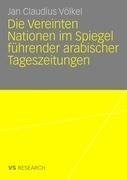 Jan Claudius Völkel

Die Vereinten Nationen im Spiegel führender arabischer Tageszeitungen

VS RESEARCH